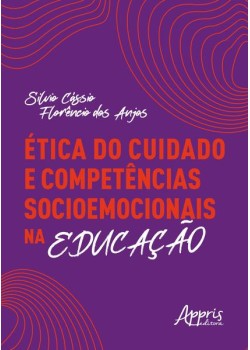 Silvio Cássio Florêncio dos Anjos

ÉTICA DO CUIDADO E COMPETÊNCIAS SOCIOEMOCIONAIS NA EDUCAÇÃO

Appris editora